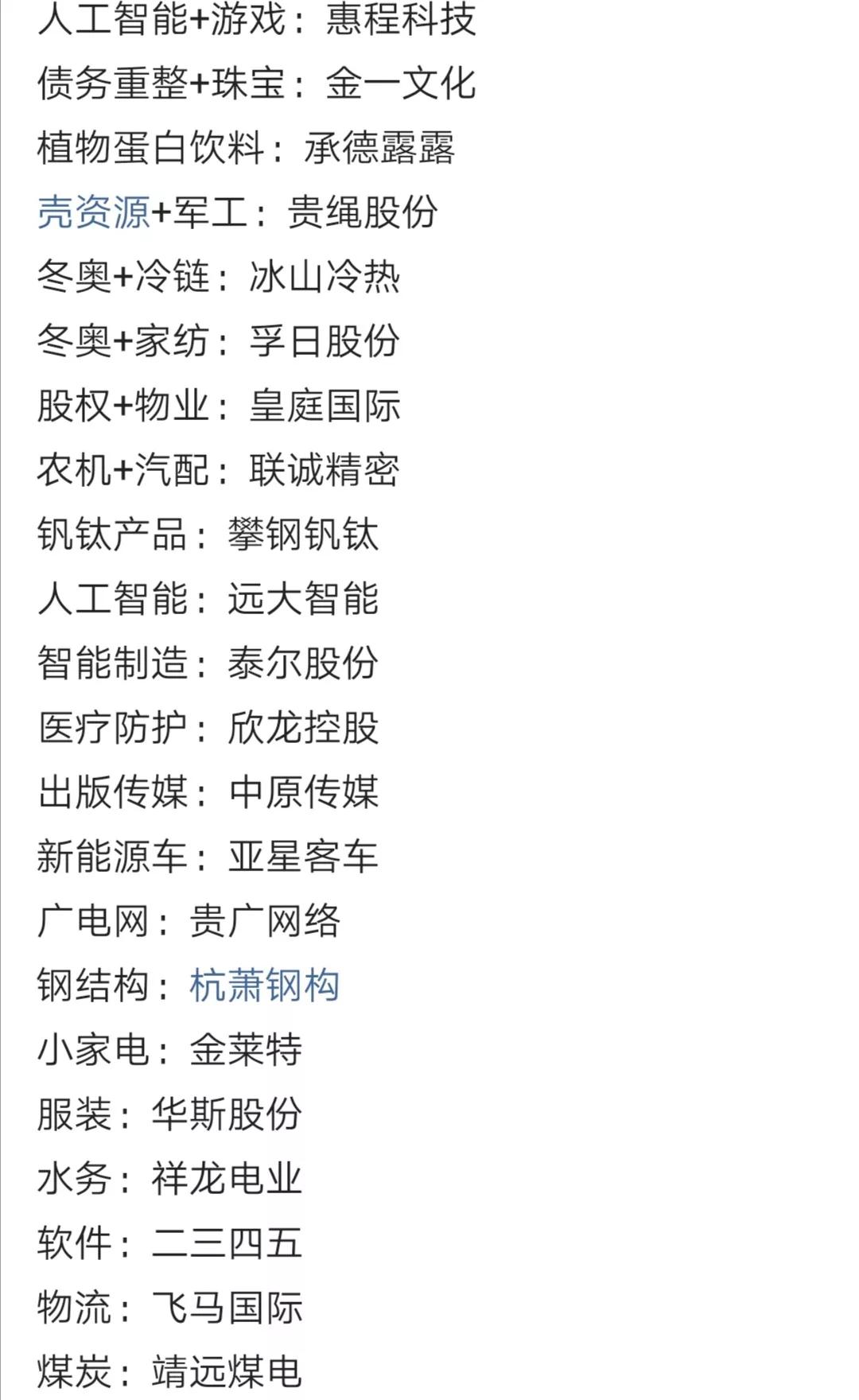 人工智能+游戏：惠程科技
债务重整+珠宝：金一文化
植物蛋白饮料：承德露露
壳资源+军工：贵绳股份
冬奥+冷链：冰山冷热
冬奥+家纺：孚日股份
股权+物业：皇庭国际
农机+汽配：联诚精密
钒钛产品：攀钢钒钛
人工智能：远大智能
智能制造：泰尔股份
医疗防护：欣龙控股
出版传媒：中原传媒
新能源车：亚星客车
广电网：贵广网络
钢结构：杭萧钢构
小家电：金莱特
服装：华斯股份
水务：祥龙电业
软件：二三四五
物流：飞马国际
煤炭：靖远煤电